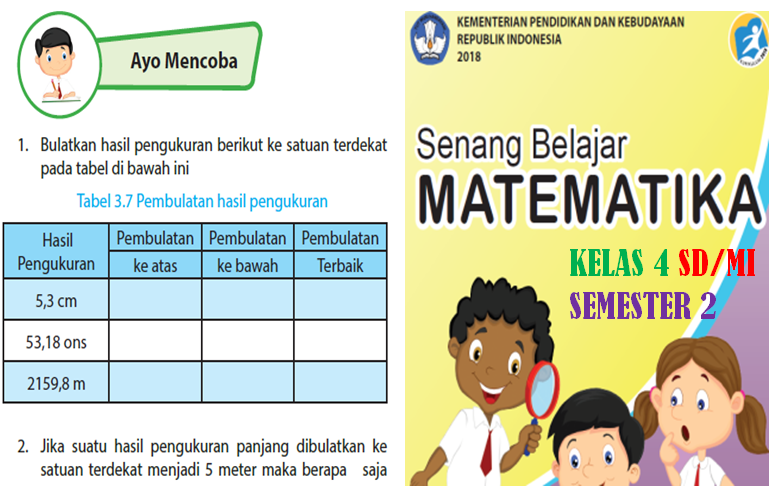 Ayo Mencoba

1. Bulatkan hasil pengukuran berikut ke satuan terdekat pada tabel di bawah ini

Tabel 3.7 Pembulatan hasil pengukuran

| Hasil Pengukuran | Pembulatan ke atas | Pembulatan ke bawah | Pembulatan Terbaik |
|---|---|---|---|
| 5,3 cm | | | |
| 53,18 ons | | | |
| 2159,8 m | | | |

2. Jika suatu hasil pengukuran panjang dibulatkan ke satuan terdekat menjadi 5 meter maka berapa saja

KEMENTERIAN PENDIDIKAN DAN KEBUDAYAAN
REPUBLIK INDONESIA
2018

Senang Belajar
MATEMATIKA

KELAS 4 SD/MI
SEMESTER 2